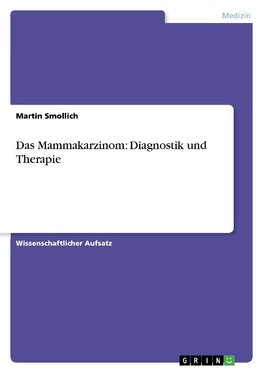 Medizin

Martin Smollich

Das Mammakarzinom: Diagnostik und Therapie

Wissenschaftlicher Aufsatz

GRIN